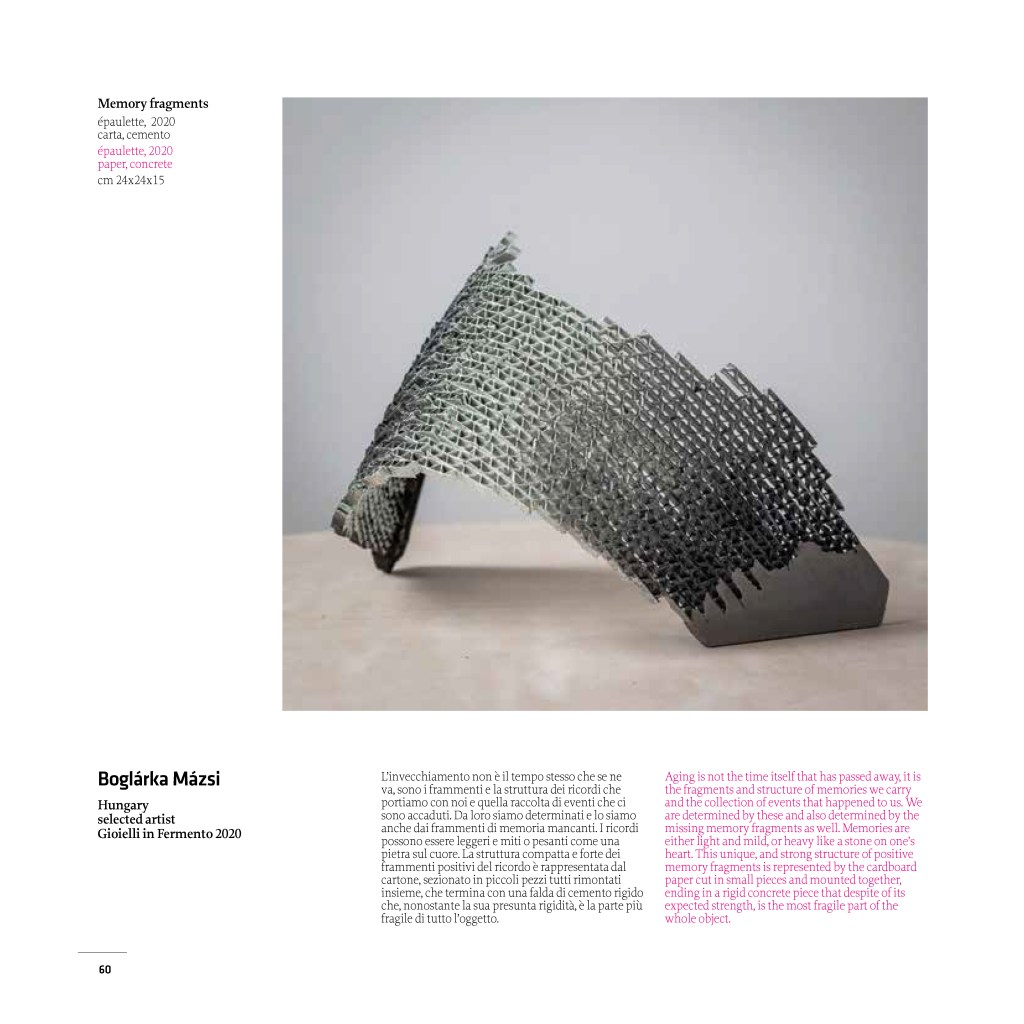 Memory fragments
épaulette, 2020
carta, cemento
épaulette, 2020
paper, concrete
cm 24x24x15

Boglárka Mázsi

Hungary
selected artist
Gioielli in Fermento 2020

L'invecchiamento non è il tempo stesso che se ne va, sono i frammenti e la struttura dei ricordi che portiamo con noi e quella raccolta di eventi che ci sono accaduti. Da loro siamo determinati e lo siamo anche dai frammenti di memoria mancanti. I ricordi possono essere leggeri e miti o pesanti come una pietra sul cuore. La struttura compatta e forte dei frammenti positivi del ricordo è rappresentata dal cartone, sezionato in piccoli pezzi tutti rimontati insieme, che termina con una falda di cemento rigido che, nonostante la sua presunta rigidità, è la parte più fragile di tutto l'oggetto.

Aging is not the time itself that has passed away, it is the fragments and structure of memories we carry and the collection of events that happened to us. We are determined by these and also determined by the missing memory fragments as well. Memories are either light and mild, or heavy like a stone on one's heart. This unique, and strong structure of positive memory fragments is represented by the cardboard paper cut in small pieces and mounted together, ending in a rigid concrete piece that despite of its expected strength, is the most fragile part of the whole object.

60